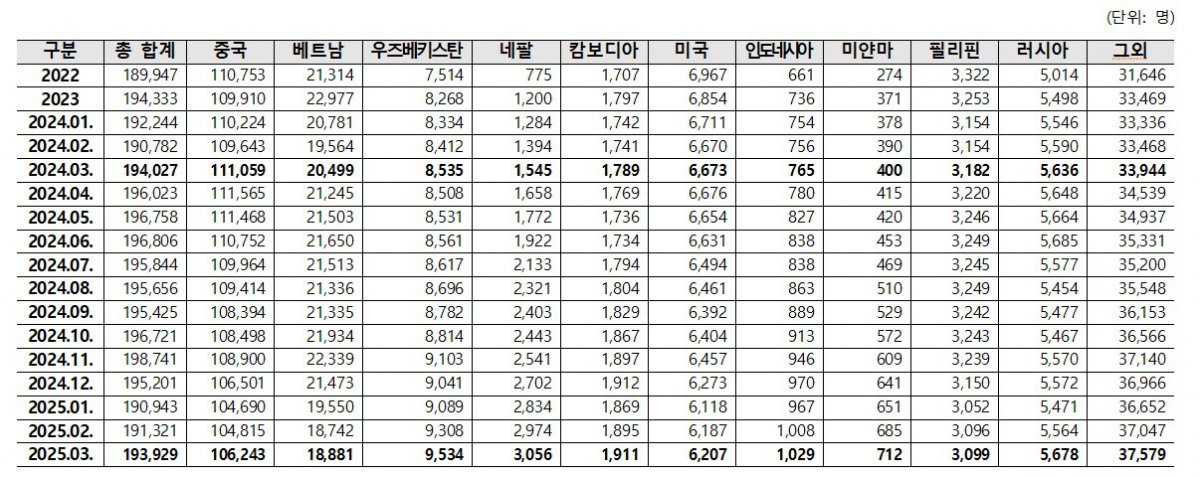 (단위: 명)

| 구분 | 총 합계 | 중국 | 베트남 | 우즈베키스탄 | 네팔 | 캄보디아 | 미국 | 인도네시아 | 미얀마 | 필리핀 | 러시아 | 그외 |
|---|---|---|---|---|---|---|---|---|---|---|---|---|
| 2022 | 189,947 | 110,753 | 21,314 | 7,514 | 775 | 1,707 | 6,967 | 661 | 274 | 3,322 | 5,014 | 31,646 |
| 2023 | 194,333 | 109,910 | 22,977 | 8,268 | 1,200 | 1,797 | 6,854 | 736 | 371 | 3,253 | 5,498 | 33,469 |
| 2024.01. | 192,244 | 110,224 | 20,781 | 8,334 | 1,284 | 1,742 | 6,711 | 754 | 378 | 3,154 | 5,546 | 33,336 |
| 2024.02. | 190,782 | 109,643 | 19,564 | 8,412 | 1,394 | 1,741 | 6,670 | 756 | 390 | 3,154 | 5,590 | 33,468 |
| 2024.03. | 194,027 | 111,059 | 20,499 | 8,535 | 1,545 | 1,789 | 6,673 | 765 | 400 | 3,182 | 5,636 | 33,944 |
| 2024.04. | 196,023 | 111,565 | 21,245 | 8,508 | 1,658 | 1,769 | 6,676 | 780 | 415 | 3,220 | 5,648 | 34,539 |
| 2024.05. | 196,758 | 111,468 | 21,503 | 8,531 | 1,772 | 1,736 | 6,654 | 827 | 420 | 3,246 | 5,664 | 34,937 |
| 2024.06. | 196,806 | 110,752 | 21,650 | 8,561 | 1,922 | 1,734 | 6,631 | 838 | 453 | 3,249 | 5,685 | 35,331 |
| 2024.07. | 195,844 | 109,964 | 21,513 | 8,617 | 2,133 | 1,794 | 6,494 | 838 | 469 | 3,245 | 5,577 | 35,200 |
| 2024.08. | 195,656 | 109,414 | 21,336 | 8,696 | 2,321 | 1,804 | 6,461 | 863 | 510 | 3,249 | 5,454 | 35,548 |
| 2024.09. | 195,425 | 108,394 | 21,335 | 8,782 | 2,403 | 1,829 | 6,392 | 889 | 529 | 3,242 | 5,477 | 36,153 |
| 2024.10. | 196,721 | 108,498 | 21,934 | 8,814 | 2,443 | 1,867 | 6,404 | 913 | 572 | 3,243 | 5,467 | 36,566 |
| 2024.11. | 198,741 | 108,900 | 22,339 | 9,103 | 2,541 | 1,897 | 6,457 | 946 | 609 | 3,239 | 5,570 | 37,140 |
| 2024.12. | 195,201 | 106,501 | 21,473 | 9,041 | 2,702 | 1,912 | 6,273 | 970 | 641 | 3,150 | 5,572 | 36,966 |
| 2025.01. | 190,943 | 104,690 | 19,550 | 9,089 | 2,834 | 1,869 | 6,118 | 967 | 651 | 3,052 | 5,471 | 36,652 |
| 2025.02. | 191,321 | 104,815 | 18,742 | 9,308 | 2,974 | 1,895 | 6,187 | 1,008 | 685 | 3,096 | 5,564 | 37,047 |
| 2025.03. | 193,929 | 106,243 | 18,881 | 9,534 | 3,056 | 1,911 | 6,207 | 1,029 | 712 | 3,099 | 5,678 | 37,579 |